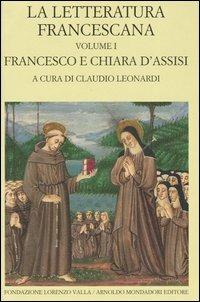 LA LETTERATURA FRANCESCANA

VOLUME I

FRANCESCO E CHIARA D'ASSISI

A CURA DI CLAUDIO LEONARDI

FONDAZIONE LORENZO VALLA / ARNOLDO MONDADORI EDITORE